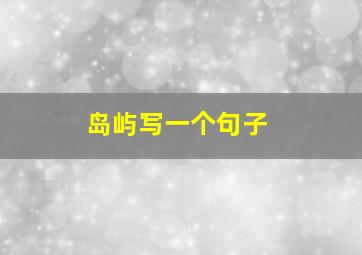 岛屿写一个句子